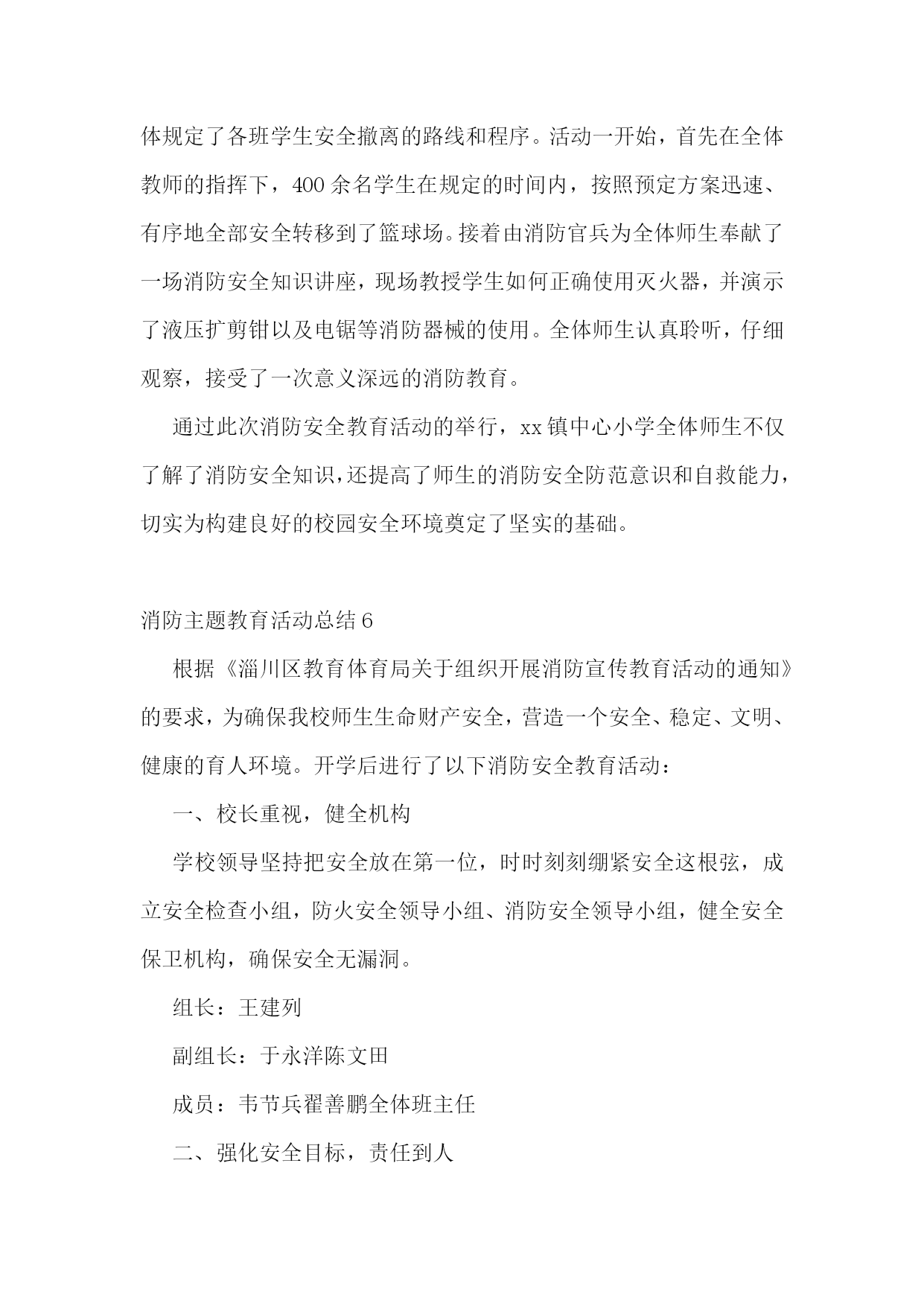 体规定了各班学生安全撤离的路线和程序。活动一开始，首先在全体教师的指挥下，400余名学生在规定的时间内，按照预定方案迅速、有序地全部安全转移到了篮球场。接着由消防官兵为全体师生奉献了一场消防安全知识讲座，现场教授学生如何正确使用灭火器，并演示了液压扩剪钳以及电锯等消防器械的使用。全体师生认真聆听，仔细观察，接受了一次意义深远的消防教育。

通过此次消防安全教育活动的举行，xx镇中心小学全体师生不仅了解了消防安全知识，还提高了师生的消防安全防范意识和自救能力，切实为构建良好的校园安全环境奠定了坚实的基础。

消防主题教育活动总结6

根据《淄川区教育体育局关于组织开展消防宣传教育活动的通知》的要求，为确保我校师生生命财产安全，营造一个安全、稳定、文明、健康的育人环境。开学后进行了以下消防安全教育活动：

一、校长重视，健全机构

学校领导坚持把安全放在第一位，时时刻刻绷紧安全这根弦，成立安全检查小组，防火安全领导小组、消防安全领导小组，健全安全保卫机构，确保安全无漏洞。

组长：王建列

副组长：于永洋陈文田

成员：韦节兵翟善鹏全体班主任

二、强化安全目标，责任到人